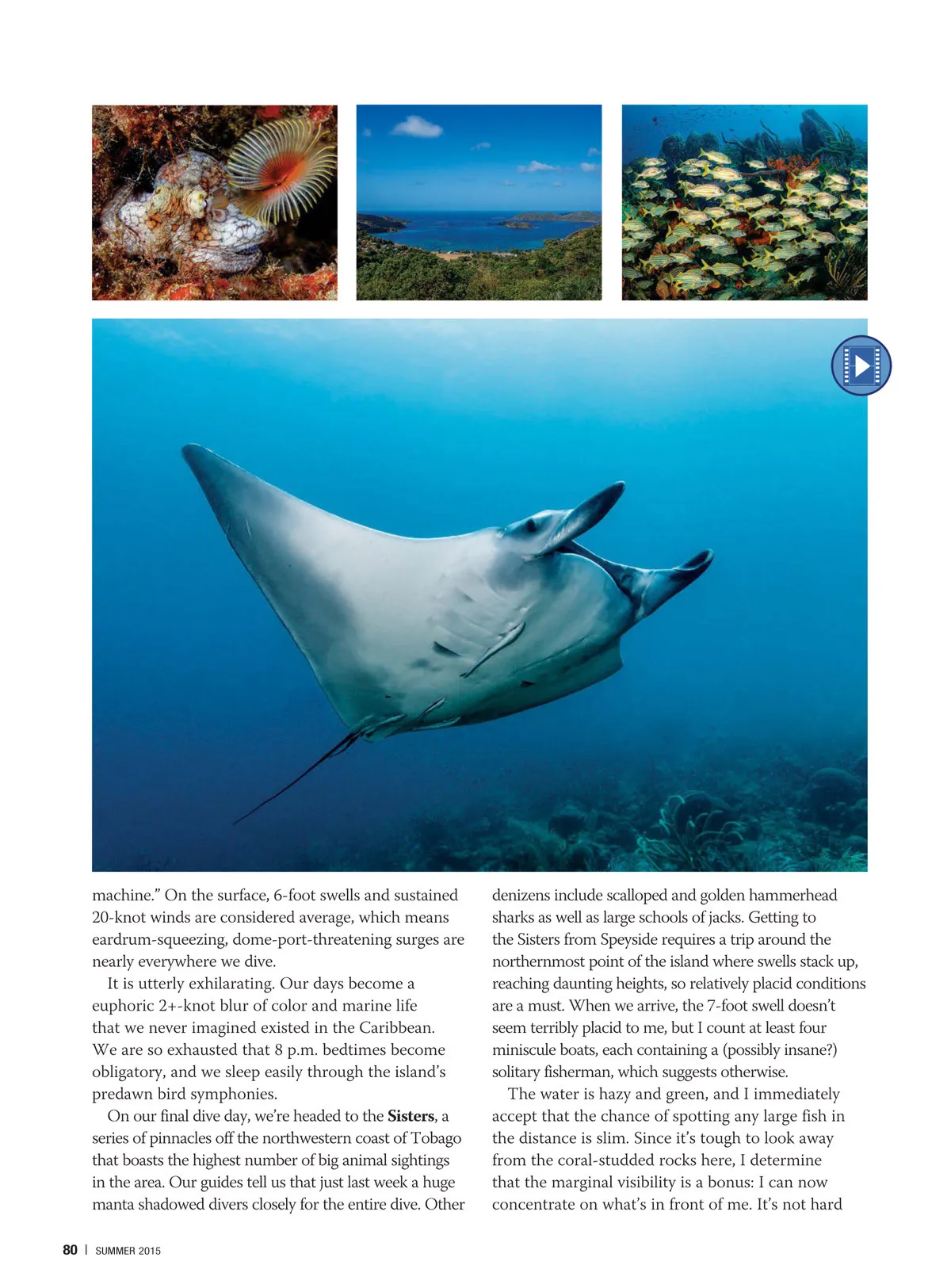 machine." On the surface, 6-foot swells and sustained 20-knot winds are considered average, which means eardrum-squeezing, dome-port-threatening surges are nearly everywhere we dive.

It is utterly exhilarating. Our days become a euphoric 2+-knot blur of color and marine life that we never imagined existed in the Caribbean. We are so exhausted that 8 p.m. bedtimes become obligatory, and we sleep easily through the island's predawn bird symphonies.

On our final dive day, we're headed to the Sisters, a series of pinnacles off the northwestern coast of Tobago that boasts the highest number of big animal sightings in the area. Our guides tell us that just last week a huge manta shadowed divers closely for the entire dive. Other denizens include scalloped and golden hammerhead sharks as well as large schools of jacks. Getting to the Sisters from Speyside requires a trip around the northernmost point of the island where swells stack up, reaching daunting heights, so relatively placid conditions are a must. When we arrive, the 7-foot swell doesn't seem terribly placid to me, but I count at least four miniscule boats, each containing a (possibly insane?) solitary fisherman, which suggests otherwise.

The water is hazy and green, and I immediately accept that the chance of spotting any large fish in the distance is slim. Since it's tough to look away from the coral-studded rocks here, I determine that the marginal visibility is a bonus: I can now concentrate on what's in front of me. It's not hard

80 | SUMMER 2015